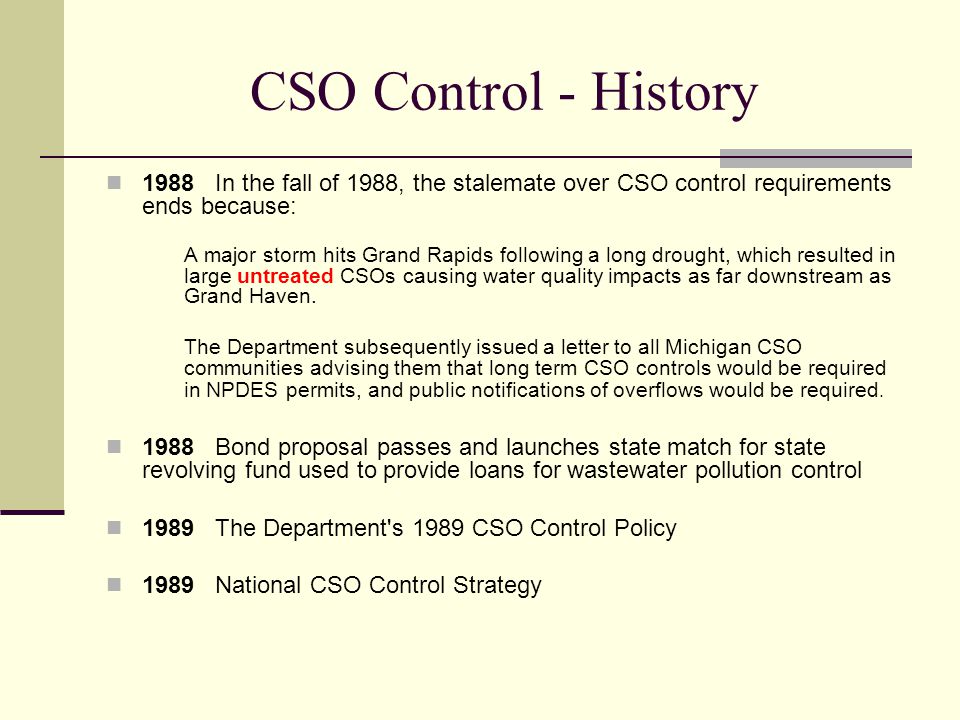 CSO Control - History

1988 In the fall of 1988, the stalemate over CSO control requirements ends because:

A major storm hits Grand Rapids following a long drought, which resulted in large untreated CSOs causing water quality impacts as far downstream as Grand Haven.

The Department subsequently issued a letter to all Michigan CSO communities advising them that long term CSO controls would be required in NPDES permits, and public notifications of overflows would be required.

1988 Bond proposal passes and launches state match for state revolving fund used to provide loans for wastewater pollution control

1989 The Department's 1989 CSO Control Policy

1989 National CSO Control Strategy